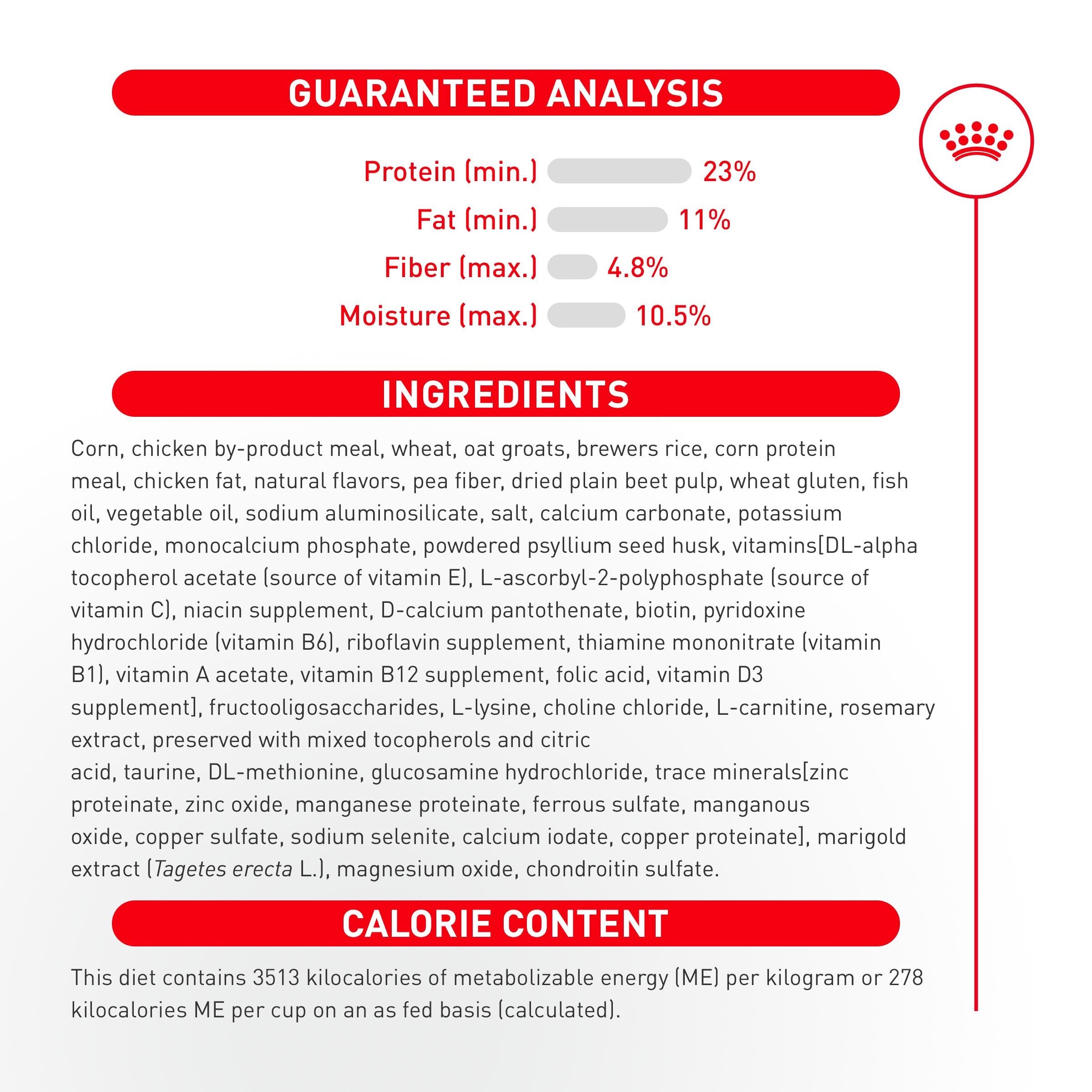 GUARANTEED ANALYSIS

Protein (min.) 23%
Fat (min.) 11%
Fiber (max.) 4.8%
Moisture (max.) 10.5%

INGREDIENTS

Corn, chicken by-product meal, wheat, oat groats, brewers rice, corn protein meal, chicken fat, natural flavors, pea fiber, dried plain beet pulp, wheat gluten, fish oil, vegetable oil, sodium aluminosilicate, salt, calcium carbonate, potassium chloride, monocalcium phosphate, powdered psyllium seed husk, vitamins[DL-alpha tocopherol acetate (source of vitamin E), L-ascorbyl-2-polyphosphate (source of vitamin C), niacin supplement, D-calcium pantothenate, biotin, pyridoxine hydrochloride (vitamin B6), riboflavin supplement, thiamine mononitrate (vitamin B1), vitamin A acetate, vitamin B12 supplement, folic acid, vitamin D3 supplement], fructooligosaccharides, L-lysine, choline chloride, L-carnitine, rosemary extract, preserved with mixed tocopherols and citric
acid, taurine, DL-methionine, glucosamine hydrochloride, trace minerals[zinc proteinate, zinc oxide, manganese proteinate, ferrous sulfate, manganous
oxide, copper sulfate, sodium selenite, calcium iodate, copper proteinate], marigold extract (Tagetes erecta L.), magnesium oxide, chondroitin sulfate.

CALORIE CONTENT

This diet contains 3513 kilocalories of metabolizable energy (ME) per kilogram or 278 kilocalories ME per cup on an as fed basis (calculated).